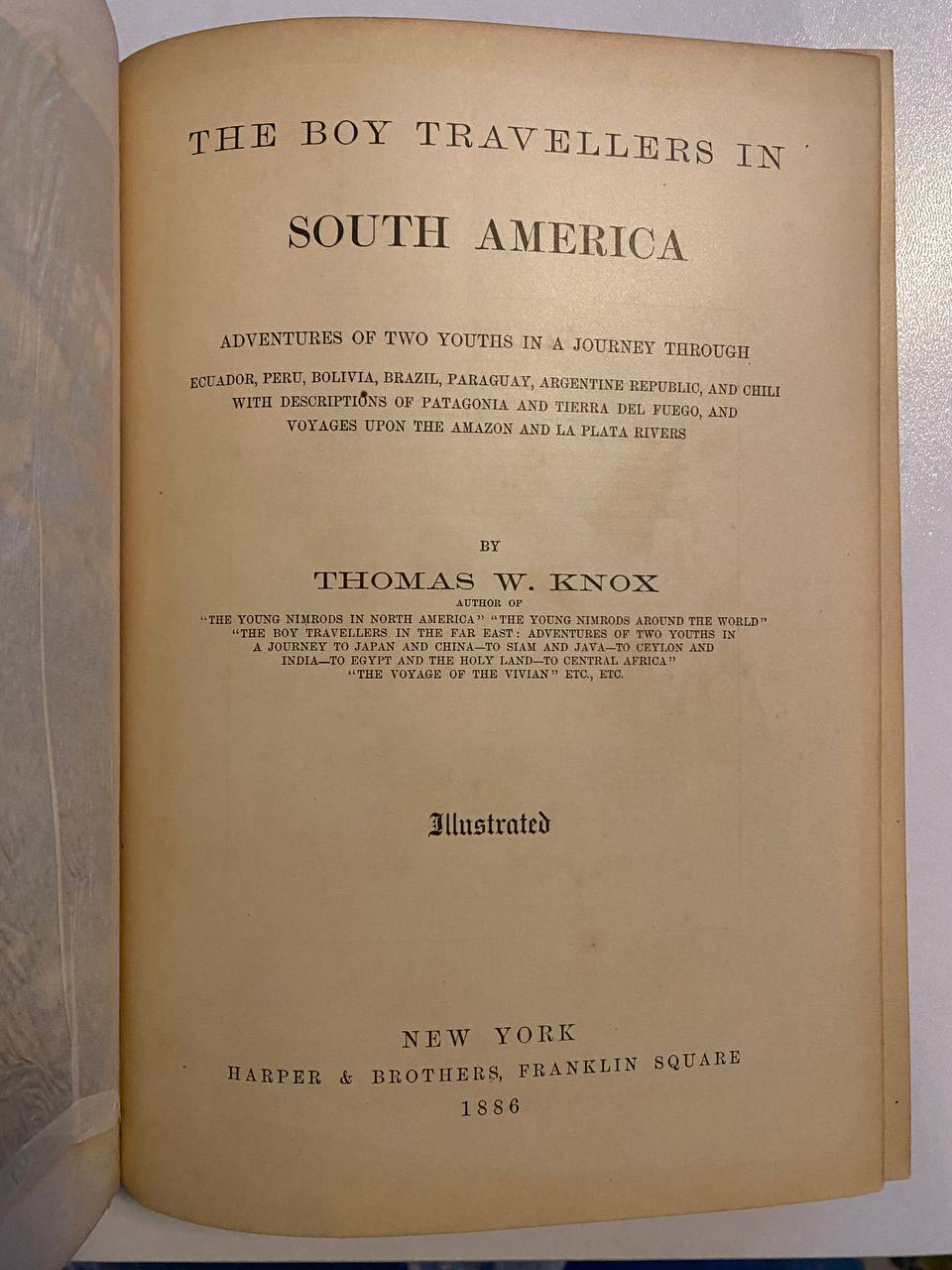 THE BOY TRAVELLERS IN

SOUTH AMERICA

ADVENTURES OF TWO YOUTHS IN A JOURNEY THROUGH

ECUADOR, PERU, BOLIVIA, BRAZIL, PARAGUAY, ARGENTINE REPUBLIC, AND CHILI WITH DESCRIPTIONS OF PATAGONIA AND TIERRA DEL FUEGO, AND VOYAGES UPON THE AMAZON AND LA PLATA RIVERS

BY

THOMAS W. KNOX

AUTHOR OF

"THE YOUNG NIMRODS IN NORTH AMERICA" "THE YOUNG NIMRODS AROUND THE WORLD" "THE BOY TRAVELLERS IN THE FAR EAST: ADVENTURES OF TWO YOUTHS IN A JOURNEY TO JAPAN AND CHINA—TO SIAM AND JAVA—TO CEYLON AND INDIA—TO EGYPT AND THE HOLY LAND—TO CENTRAL AFRICA" "THE VOYAGE OF THE VIVIAN" ETC., ETC.

Illustrated

NEW YORK
HARPER & BROTHERS, FRANKLIN SQUARE
1886